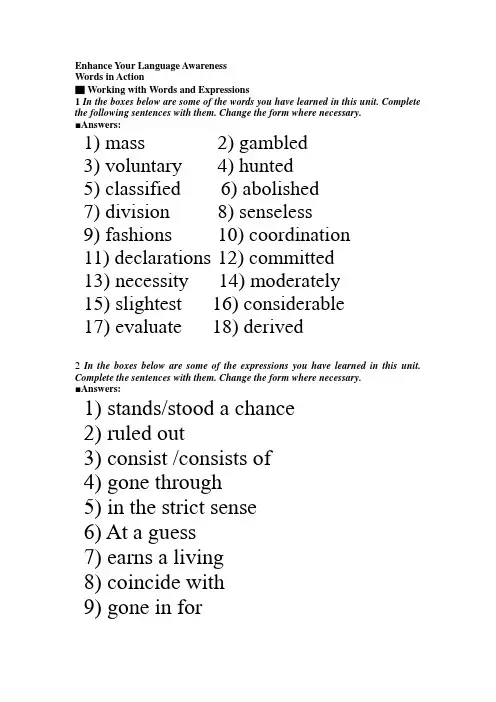 Enhance Your Language Awareness
Words in Action
■ Working with Words and Expressions
1 In the boxes below are some of the words you have learned in this unit. Complete the following sentences with them. Change the form where necessary.
■Answers:

1) mass 2) gambled
3) voluntary 4) hunted
5) classified 6) abolished
7) division 8) senseless
9) fashions 10) coordination
11) declarations 12) committed
13) necessity 14) moderately
15) slightest 16) considerable
17) evaluate 18) derived

2 In the boxes below are some of the expressions you have learned in this unit. Complete the sentences with them. Change the form where necessary.
■Answers:

1) stands/stood a chance
2) ruled out
3) consist /consists of
4) gone through
5) in the strict sense
6) At a guess
7) earns a living
8) coincide with
9) gone in for